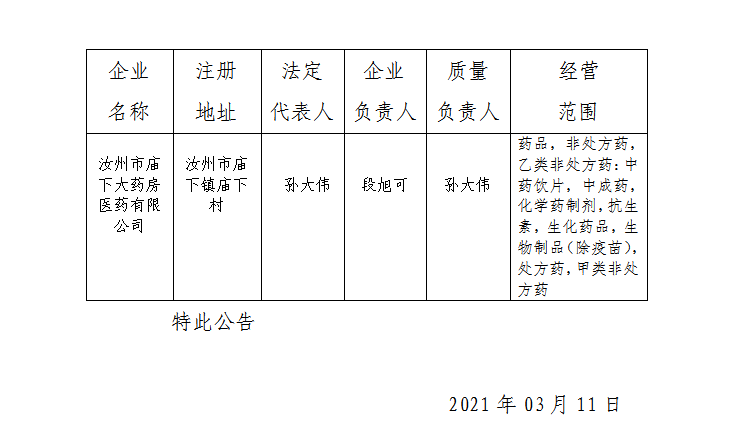 | 企业名称 | 注册地址 | 法定代表人 | 企业负责人 | 质量负责人 | 经营范围 |
|---|---|---|---|---|---|
| 汝州市庙下大药房医药有限公司 | 汝州市庙下镇庙下村 | 孙大伟 | 段旭可 | 孙大伟 | 药品，非处方药，乙类非处方药：中药饮片，中成药，化学药制剂，抗生素，生化药品，生物制品（除疫苗），处方药，甲类非处方药 |

特此公告

2021 年 03 月 11 日